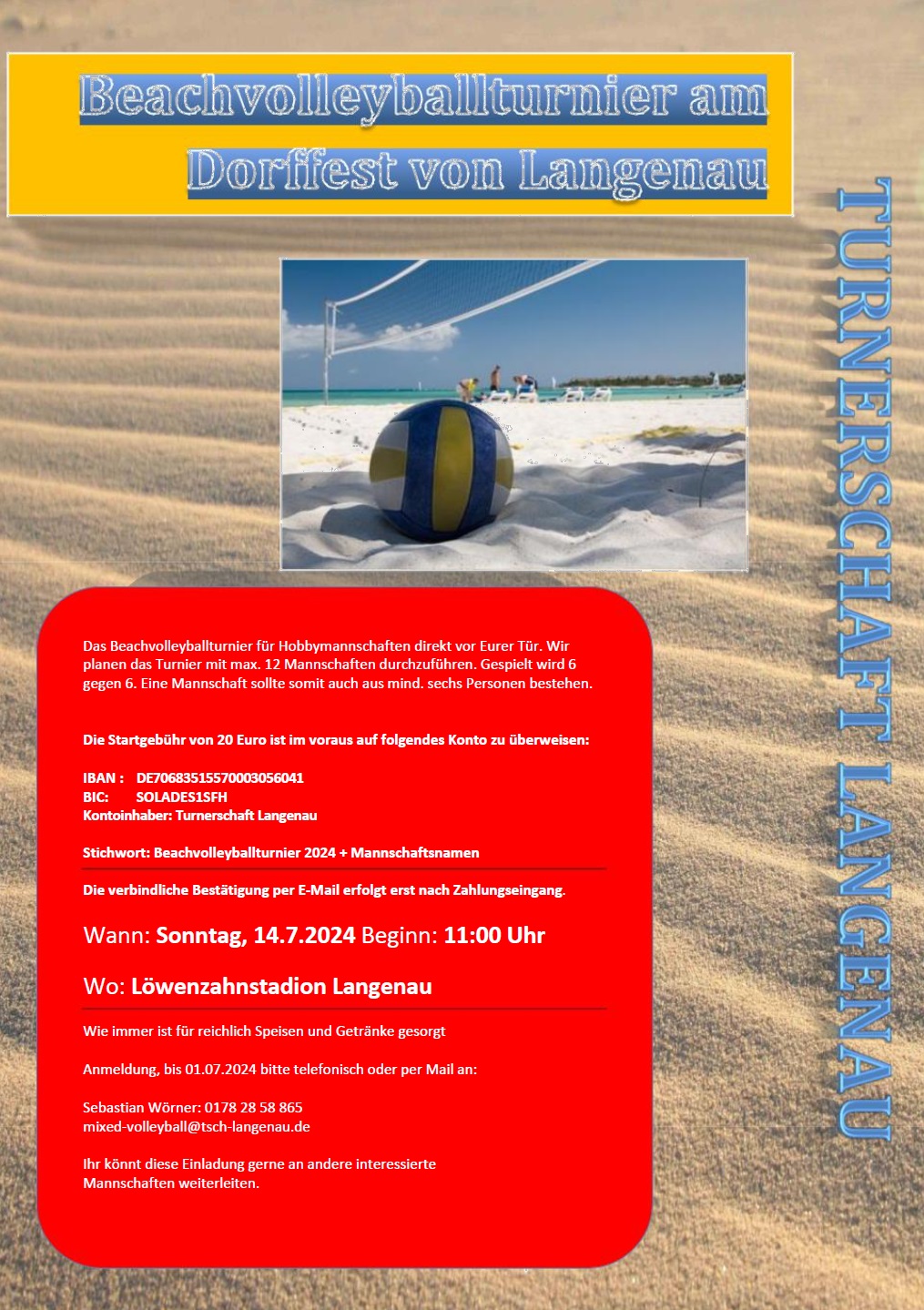 Beachvolleyballturnier am Dorffest von Langenau

Das Beachvolleyballturnier für Hobbymannschaften direkt vor Eurer Tür. Wir planen das Turnier mit max. 12 Mannschaften durchzuführen. Gespielt wird 6 gegen 6. Eine Mannschaft sollte somit auch aus mind. sechs Personen bestehen.

Die Startgebühr von 20 Euro ist im voraus auf folgendes Konto zu überweisen:

IBAN : DE70683515570003056041
BIC: SOLADES1SFH
Kontoinhaber: Turnerschaft Langenau

Stichwort: Beachvolleyballturnier 2024 + Mannschaftsnamen

Die verbindliche Bestätigung per E-Mail erfolgt erst nach Zahlungseingang.

Wann: Sonntag, 14.7.2024 Beginn: 11:00 Uhr

Wo: Löwenzahnstadion Langenau

Wie immer ist für reichlich Speisen und Getränke gesorgt

Anmeldung, bis 01.07.2024 bitte telefonisch oder per Mail an:

Sebastian Wörner: 0178 28 58 865
mixed-volleyball@tsch-langenau.de

Ihr könnt diese Einladung gerne an andere interessierte Mannschaften weiterleiten.

TURNERSCHAFT LANGENAU